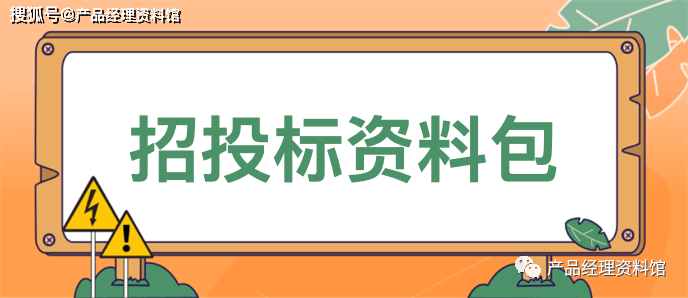 搜狐号@产品经理资料馆

招投标资料包

产品经理资料馆